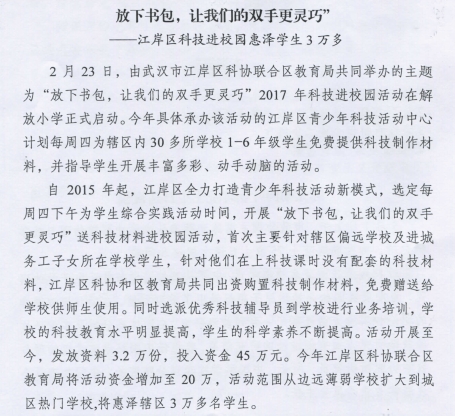 放下书包，让我们的双手更灵巧”

——江岸区科技进校园惠泽学生 3 万多

2 月 23 日，由武汉市江岸区科协联合区教育局共同举办的主题为“放下书包，让我们的双手更灵巧”2017 年科技进校园活动在解放小学正式启动。今年具体承办该活动的江岸区青少年科技活动中心计划每周四为辖区内 30 多所学校 1-6 年级学生免费提供科技制作材料，并指导学生开展丰富多彩、动手动脑的活动。

自 2015 年起，江岸区全力打造青少年科技活动新模式，选定每周四下午为学生综合实践活动时间，开展“放下书包，让我们的双手更灵巧”送科技材料进校园活动，首次主要针对辖区偏远学校及进城务工子女所在学校学生，针对他们在上科技课时没有配套的科技材料，江岸区科协和区教育局共同出资购置科技制作材料，免费赠送给学校供师生使用。同时选派优秀科技辅导员到学校进行业务培训，学校的科技教育水平明显提高，学生的科学素养不断提高。活动开展至今，发放资料 3.2 万份，投入资金 45 万元。今年江岸区科协联合区教育局将活动资金增加至 20 万，活动范围从边远薄弱学校扩大到城区热门学校,将惠泽辖区 3 万多名学生。